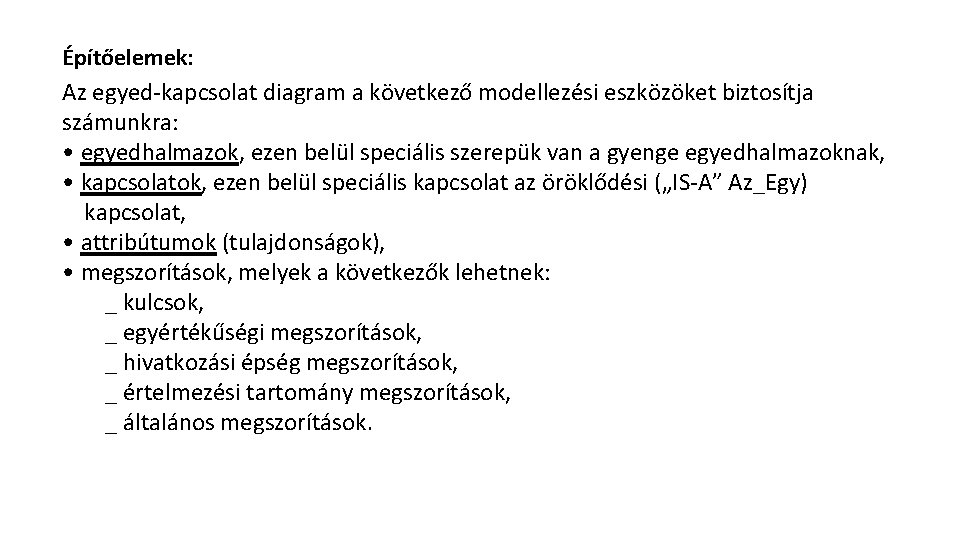 Építőelemek:

Az egyed-kapcsolat diagram a következő modellezési eszközöket biztosítja számunkra:
• egyedhalmazok, ezen belül speciális szerepük van a gyenge egyedhalmazoknak,
• kapcsolatok, ezen belül speciális kapcsolat az öröklődési („IS-A” Az_Egy) kapcsolat,
• attribútumok (tulajdonságok),
• megszorítások, melyek a következők lehetnek:
_ kulcsok,
_ egyértékűségi megszorítások,
_ hivatkozási épség megszorítások,
_ értelmezési tartomány megszorítások,
_ általános megszorítások.